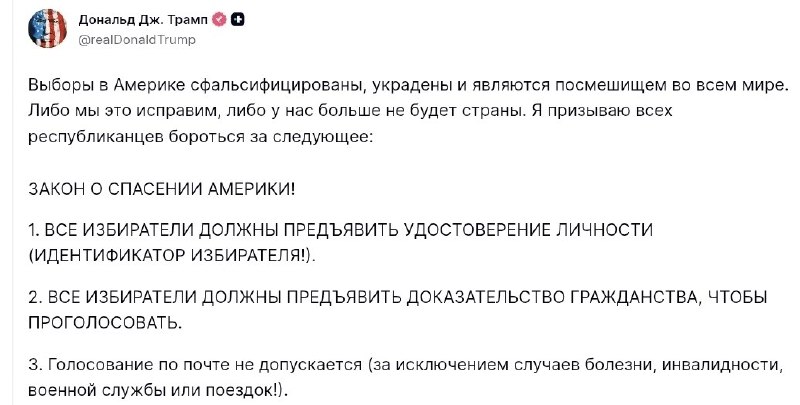 Дональд Дж. Трамп
@realDonaldTrump

Выборы в Америке сфальсифицированы, украдены и являются посмешищем во всем мире. Либо мы это исправим, либо у нас больше не будет страны. Я призываю всех республиканцев бороться за следующее:

ЗАКОН О СПАСЕНИИ АМЕРИКИ!

1. ВСЕ ИЗБИРАТЕЛИ ДОЛЖНЫ ПРЕДЪЯВИТЬ УДОСТОВЕРЕНИЕ ЛИЧНОСТИ (ИДЕНТИФИКАТОР ИЗБИРАТЕЛЯ!).

2. ВСЕ ИЗБИРАТЕЛИ ДОЛЖНЫ ПРЕДЪЯВИТЬ ДОКАЗАТЕЛЬСТВО ГРАЖДАНСТВА, ЧТОБЫ ПРОГОЛОСОВАТЬ.

3. Голосование по почте не допускается (за исключением случаев болезни, инвалидности, военной службы или поездок!).